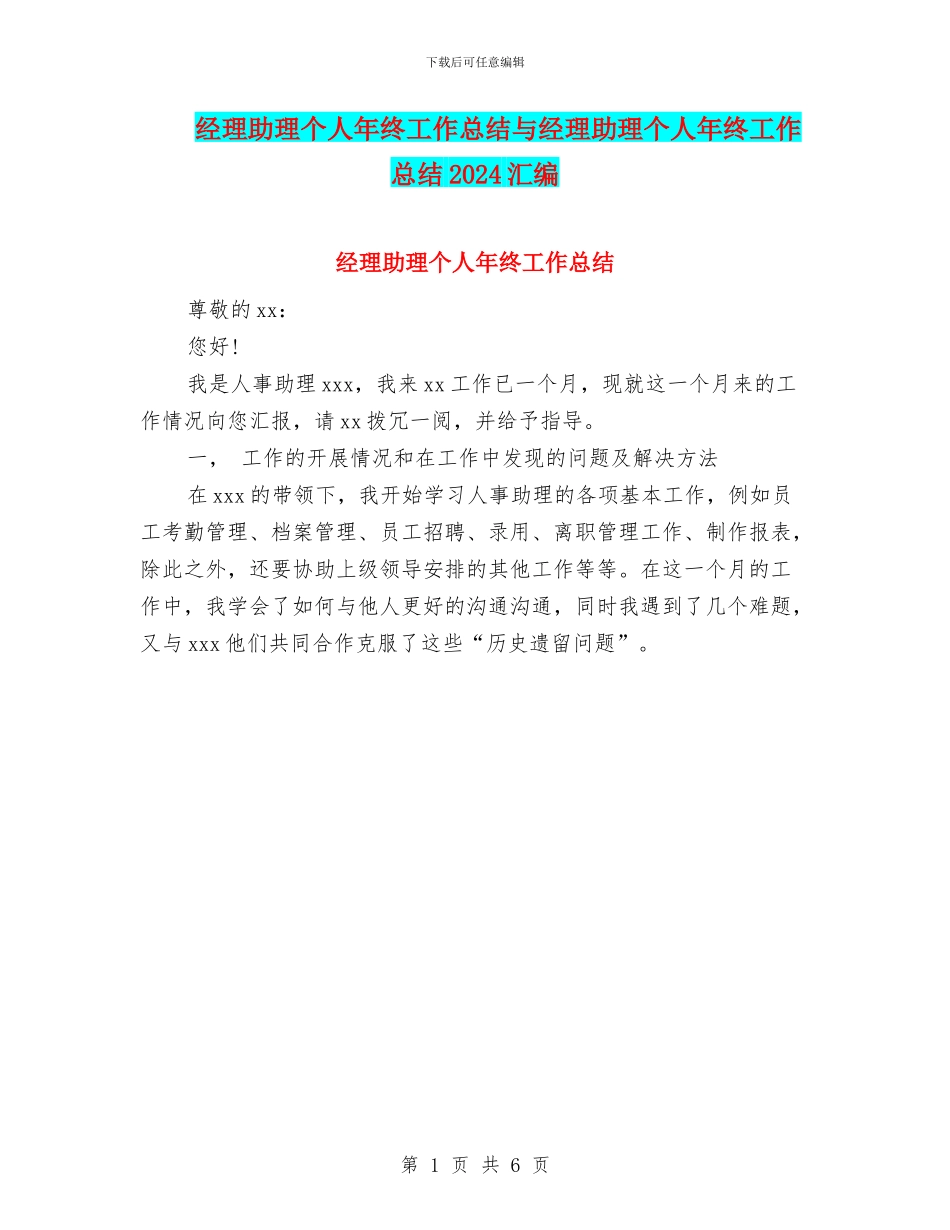 下载后可任意编辑

经理助理个人年终工作总结与经理助理个人年终工作总结2024汇编

经理助理个人年终工作总结

尊敬的xx：

您好！

我是人事助理xxx，我来xx工作已一个月，现就这一个月来的工作情况向您汇报，请xx拨冗一阅，并给予指导。

一， 工作的开展情况和在工作中发现的问题及解决方法

在xxx的带领下，我开始学习人事助理的各项基本工作，例如员工考勤管理、档案管理、员工招聘、录用、离职管理工作、制作报表，除此之外，还要协助上级领导安排的其他工作等等。在这一个月的工作中，我学会了如何与他人更好的沟通沟通，同时我遇到了几个难题，又与xxx他们共同合作克服了这些“历史遗留问题”。

第 1 页 共 6 页